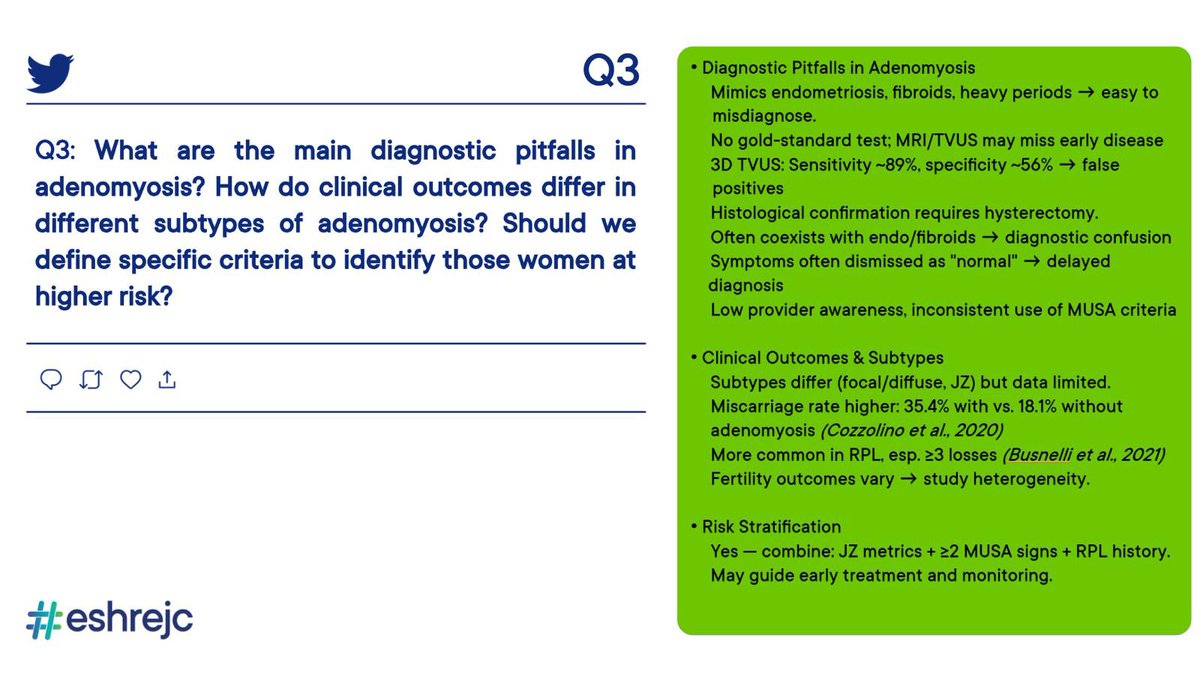 Q3

Q3: What are the main diagnostic pitfalls in adenomyosis? How do clinical outcomes differ in different subtypes of adenomyosis? Should we define specific criteria to identify those women at higher risk?

#eshrejc

• Diagnostic Pitfalls in Adenomyosis
Mimics endometriosis, fibroids, heavy periods → easy to misdiagnose.
No gold-standard test; MRI/TVUS may miss early disease
3D TVUS: Sensitivity ~89%, specificity ~56% → false positives
Histological confirmation requires hysterectomy.
Often coexists with endo/fibroids → diagnostic confusion
Symptoms often dismissed as "normal" → delayed diagnosis
Low provider awareness, inconsistent use of MUSA criteria

• Clinical Outcomes & Subtypes
Subtypes differ (focal/diffuse, JZ) but data limited.
Miscarriage rate higher: 35.4% with vs. 18.1% without adenomyosis (Cozzolino et al., 2020)
More common in RPL, esp. ≥3 losses (Busnelli et al., 2021)
Fertility outcomes vary → study heterogeneity.

• Risk Stratification
Yes — combine: JZ metrics + ≥2 MUSA signs + RPL history.
May guide early treatment and monitoring.